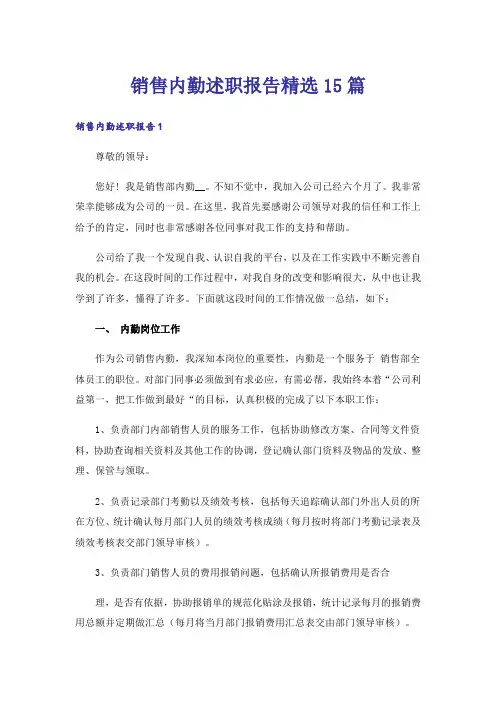 销售内勤述职报告精选15篇

销售内勤述职报告1

尊敬的领导：

您好！我是销售部内勤__。不知不觉中，我加入公司已经六个月了。我非常荣幸能够成为公司的一员。在这里，我首先要感谢公司领导对我的信任和工作上给予的肯定，同时也非常感谢各位同事对我工作的支持和帮助。

公司给了我一个发现自我、认识自我的平台，以及在工作实践中不断完善自我的机会。在这段时间的工作过程中，对我自身的改变和影响很大，从中也让我学到了许多，懂得了许多。下面就这段时间的工作情况做一总结，如下：

一、 内勤岗位工作

作为公司销售内勤，我深知本岗位的重要性，内勤是一个服务于 销售部全体员工的职位。对部门同事必须做到有求必应，有需必帮，我始终本着“公司利益第一，把工作做到最好“的目标，认真积极的完成了以下本职工作：

1、负责部门内部销售人员的服务工作，包括协助修改方案、合同等文件资料，协助查询相关资料及其他工作的协调，登记确认部门资料及物品的发放、整理、保管与领取。

2、负责记录部门考勤以及绩效考核，包括每天追踪确认部门外出人员的所在方位、统计确认每月部门人员的绩效考核成绩（每月按时将部门考勤记录表及绩效考核表交部门领导审核）。

3、负责部门销售人员的费用报销问题，包括确认所报销费用是否合

理，是否有依据，协助报销单的规范化贴涂及报销，统计记录每月的报销费用总额并定期做汇总（每月将当月部门报销费用汇总表交由部门领导审核）。